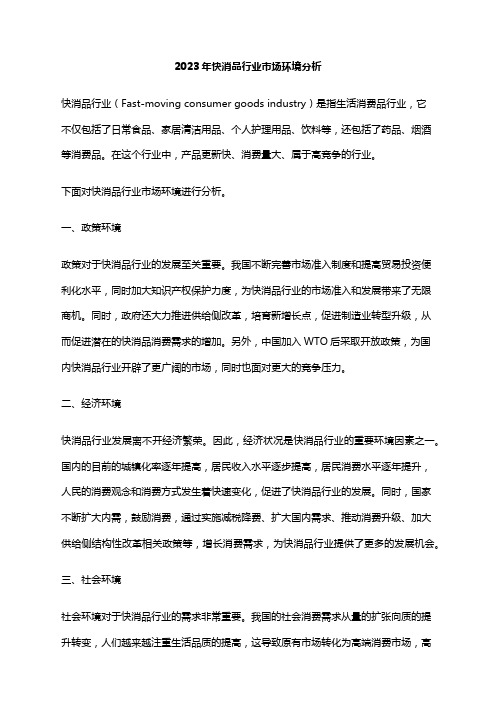 2023年快消品行业市场环境分析

快消品行业（Fast-moving consumer goods industry）是指生活消费品行业，它不仅包括了日常食品、家居清洁用品、个人护理用品、饮料等，还包括了药品、烟酒等消费品。在这个行业中，产品更新快、消费量大、属于高竞争的行业。

下面对快消品行业市场环境进行分析。

一、政策环境

政策对于快消品行业的发展至关重要。我国不断完善市场准入制度和提高贸易投资便利化水平，同时加大知识产权保护力度，为快消品行业的市场准入和发展带来了无限商机。同时，政府还大力推进供给侧改革，培育新增长点，促进制造业转型升级，从而促进潜在的快消品消费需求的增加。另外，中国加入WTO后采取开放政策，为国内快消品行业开辟了更广阔的市场，同时也面对更大的竞争压力。

二、经济环境

快消品行业发展离不开经济繁荣。因此，经济状况是快消品行业的重要环境因素之一。国内的目前的城镇化率逐年提高，居民收入水平逐步提高，居民消费水平逐年提升，人民的消费观念和消费方式发生着快速变化，促进了快消品行业的发展。同时，国家不断扩大内需，鼓励消费，通过实施减税降费、扩大国内需求、推动消费升级、加大供给侧结构性改革相关政策等，增长消费需求，为快消品行业提供了更多的发展机会。

三、社会环境

社会环境对于快消品行业的需求非常重要。我国的社会消费需求从量的扩张向质的提升转变，人们越来越注重生活品质的提高，这导致原有市场转化为高端消费市场，高